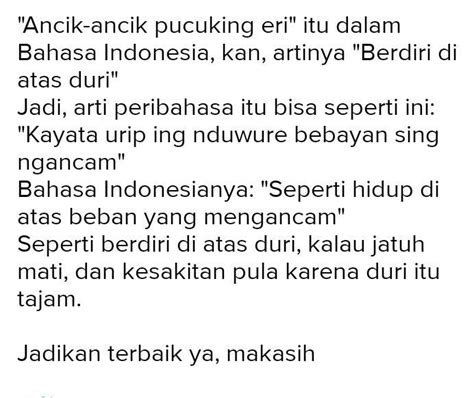 "Ancik-ancik pucuking eri" itu dalam Bahasa Indonesia, kan, artinya "Berdiri di atas duri"
Jadi, arti peribahasa itu bisa seperti ini:
"Kayata urip ing nduwure bebayan sing ngancam"
Bahasa Indonesianya: "Seperti hidup di atas beban yang mengancam"
Seperti berdiri di atas duri, kalau jatuh mati, dan kesakitan pula karena duri itu tajam.

Jadikan terbaik ya, makasih